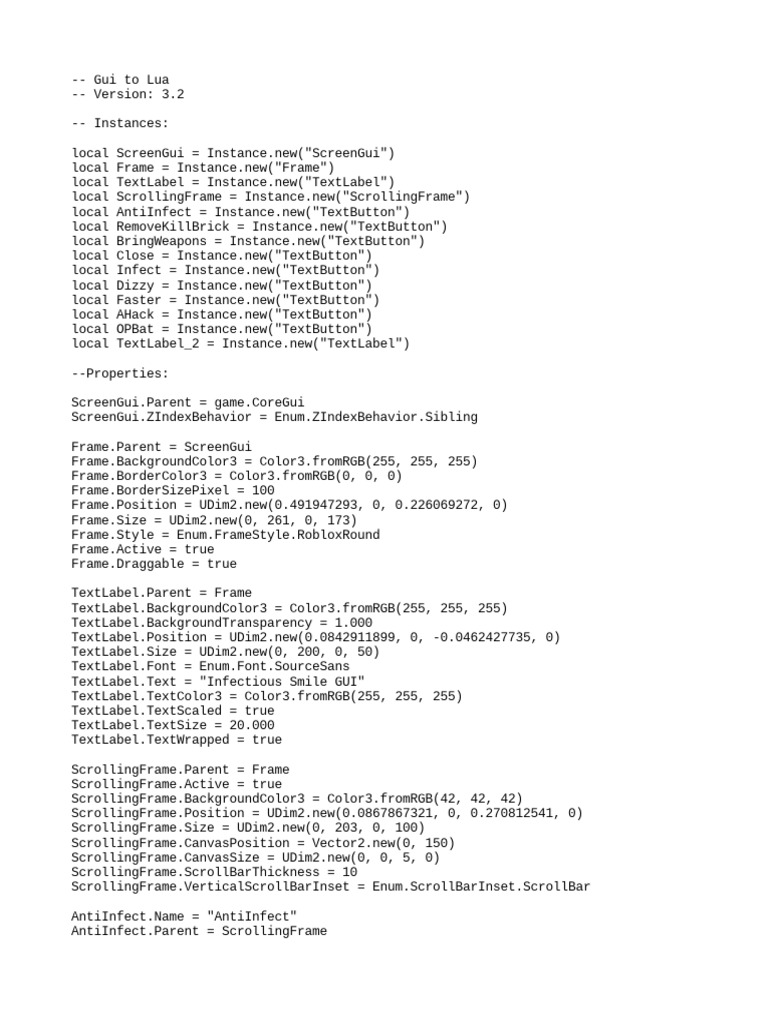 -- Gui to Lua
-- Version: 3.2

-- Instances:

local ScreenGui = Instance.new("ScreenGui")
local Frame = Instance.new("Frame")
local TextLabel = Instance.new("TextLabel")
local ScrollingFrame = Instance.new("ScrollingFrame")
local AntiInfect = Instance.new("TextButton")
local RemoveKillBrick = Instance.new("TextButton")
local BringWeapons = Instance.new("TextButton")
local Close = Instance.new("TextButton")
local Infect = Instance.new("TextButton")
local Dizzy = Instance.new("TextButton")
local Faster = Instance.new("TextButton")
local AHack = Instance.new("TextButton")
local OPBat = Instance.new("TextButton")
local TextLabel_2 = Instance.new("TextLabel")

--Properties:

ScreenGui.Parent = game.CoreGui
ScreenGui.ZIndexBehavior = Enum.ZIndexBehavior.Sibling

Frame.Parent = ScreenGui
Frame.BackgroundColor3 = Color3.fromRGB(255, 255, 255)
Frame.BorderColor3 = Color3.fromRGB(0, 0, 0)
Frame.BorderSizePixel = 100
Frame.Position = UDim2.new(0.491947293, 0, 0.226069272, 0)
Frame.Size = UDim2.new(0, 261, 0, 173)
Frame.Style = Enum.FrameStyle.RobloxRound
Frame.Active = true
Frame.Draggable = true

TextLabel.Parent = Frame
TextLabel.BackgroundColor3 = Color3.fromRGB(255, 255, 255)
TextLabel.BackgroundTransparency = 1.000
TextLabel.Position = UDim2.new(0.0842911899, 0, -0.0462427735, 0)
TextLabel.Size = UDim2.new(0, 200, 0, 50)
TextLabel.Font = Enum.Font.SourceSans
TextLabel.Text = "Infectious Smile GUI"
TextLabel.TextColor3 = Color3.fromRGB(255, 255, 255)
TextLabel.TextScaled = true
TextLabel.TextSize = 20.000
TextLabel.TextWrapped = true

ScrollingFrame.Parent = Frame
ScrollingFrame.Active = true
ScrollingFrame.BackgroundColor3 = Color3.fromRGB(42, 42, 42)
ScrollingFrame.Position = UDim2.new(0.0867867321, 0, 0.270812541, 0)
ScrollingFrame.Size = UDim2.new(0, 203, 0, 100)
ScrollingFrame.CanvasPosition = Vector2.new(0, 150)
ScrollingFrame.CanvasSize = UDim2.new(0, 0, 5, 0)
ScrollingFrame.ScrollBarThickness = 10
ScrollingFrame.VerticalScrollBarInset = Enum.ScrollBarInset.ScrollBar

AntiInfect.Name = "AntiInfect"
AntiInfect.Parent = ScrollingFrame